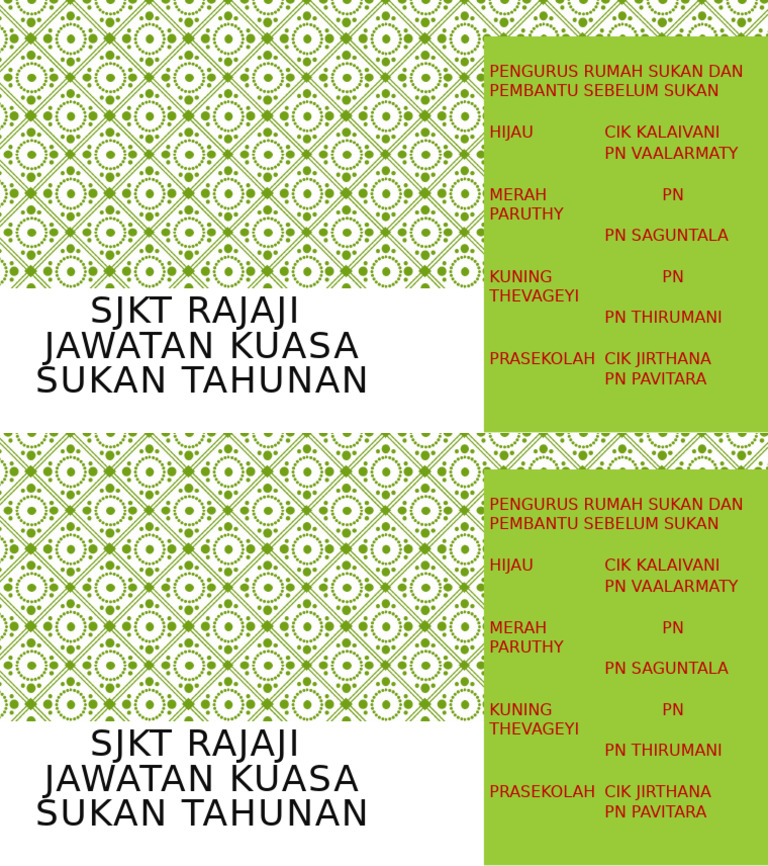 SJKT RAJAJI
JAWATAN KUASA SUKAN TAHUNAN

PENGURUS RUMAH SUKAN DAN PEMBANTU SEBELUM SUKAN

HIJAU CIK KALAIVANI
PN VAALARMATY

MERAH PN PARUTHY
PN SAGUNTALA

KUNING PN THEVAGEYI
PN THIRUMANI

PRASEKOLAH CIK JIRTHANA
PN PAVITARA

SJKT RAJAJI
JAWATAN KUASA SUKAN TAHUNAN

PENGURUS RUMAH SUKAN DAN PEMBANTU SEBELUM SUKAN

HIJAU CIK KALAIVANI
PN VAALARMATY

MERAH PN PARUTHY
PN SAGUNTALA

KUNING PN THEVAGEYI
PN THIRUMANI

PRASEKOLAH CIK JIRTHANA
PN PAVITARA